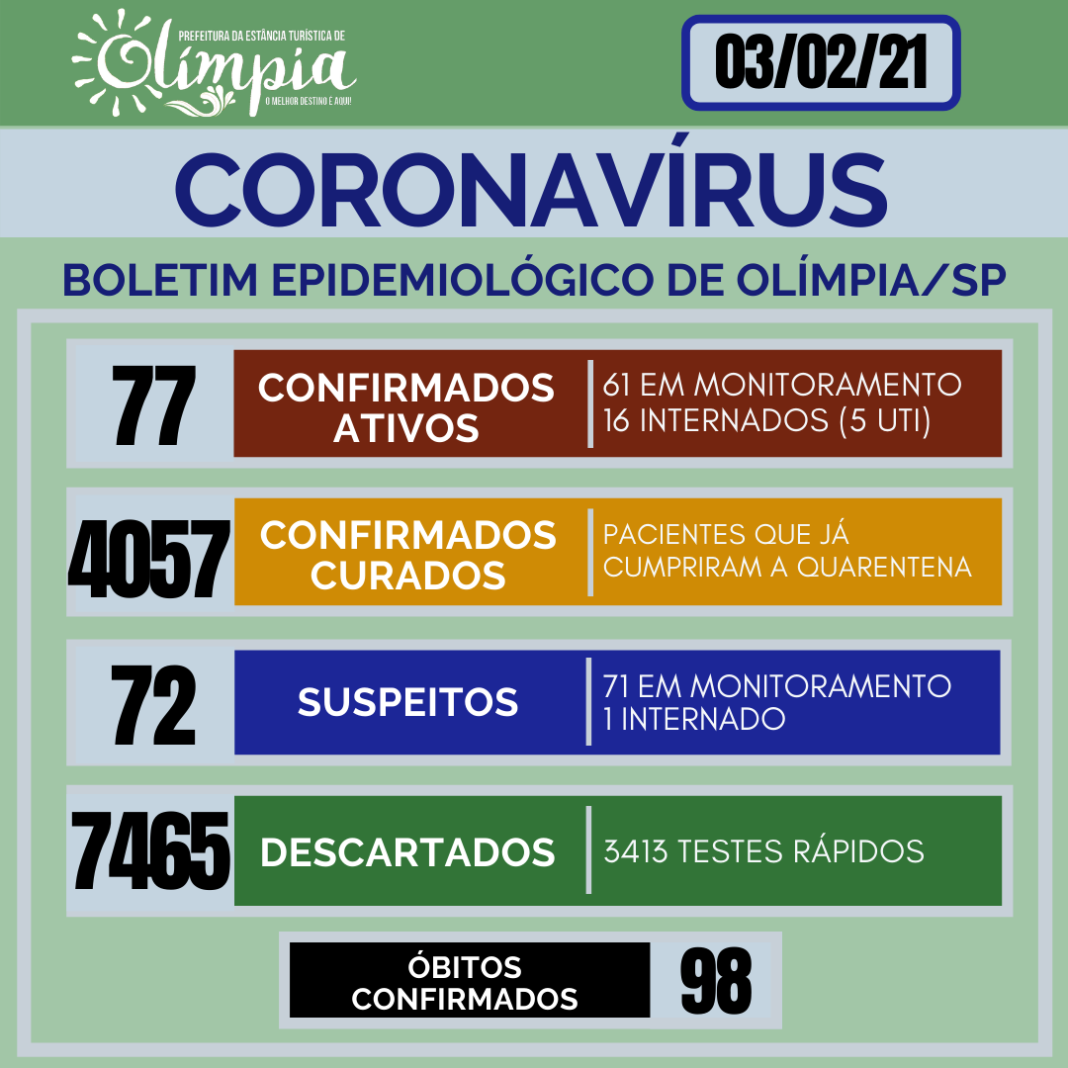 PREFEITURA DA ESTÂNCIA TURÍSTICA DE
Olímpia
O MELHOR DESTINO É AQUI!

03/02/21

CORONAVÍRUS

BOLETIM EPIDEMIOLÓGICO DE OLÍMPIA/SP

77
CONFIRMADOS ATIVOS
61 EM MONITORAMENTO
16 INTERNADOS (5 UTI)

4057
CONFIRMADOS CURADOS
PACIENTES QUE JÁ CUMPRIRAM A QUARENTENA

72
SUSPEITOS
71 EM MONITORAMENTO
1 INTERNADO

7465
DESCARTADOS
3413 TESTES RÁPIDOS

ÓBITOS CONFIRMADOS
98